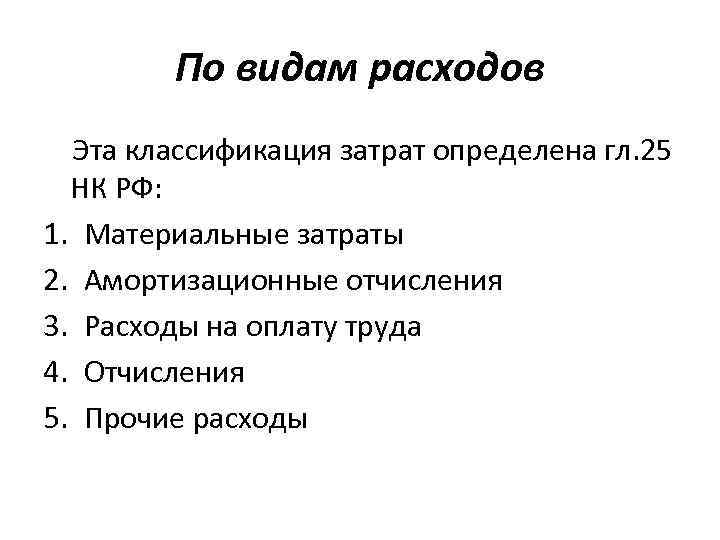 По видам расходов

Эта классификация затрат определена гл.25 НК РФ:

1. Материальные затраты
2. Амортизационные отчисления
3. Расходы на оплату труда
4. Отчисления
5. Прочие расходы